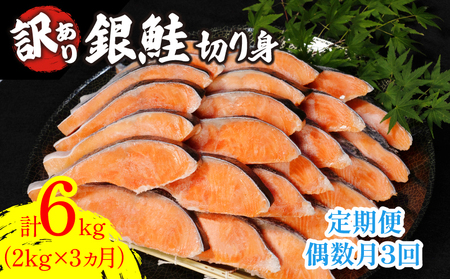 訳あり 銀鮭 切り身

計6kg
(2kg×3ヵ月)

定期便
偶数月3回